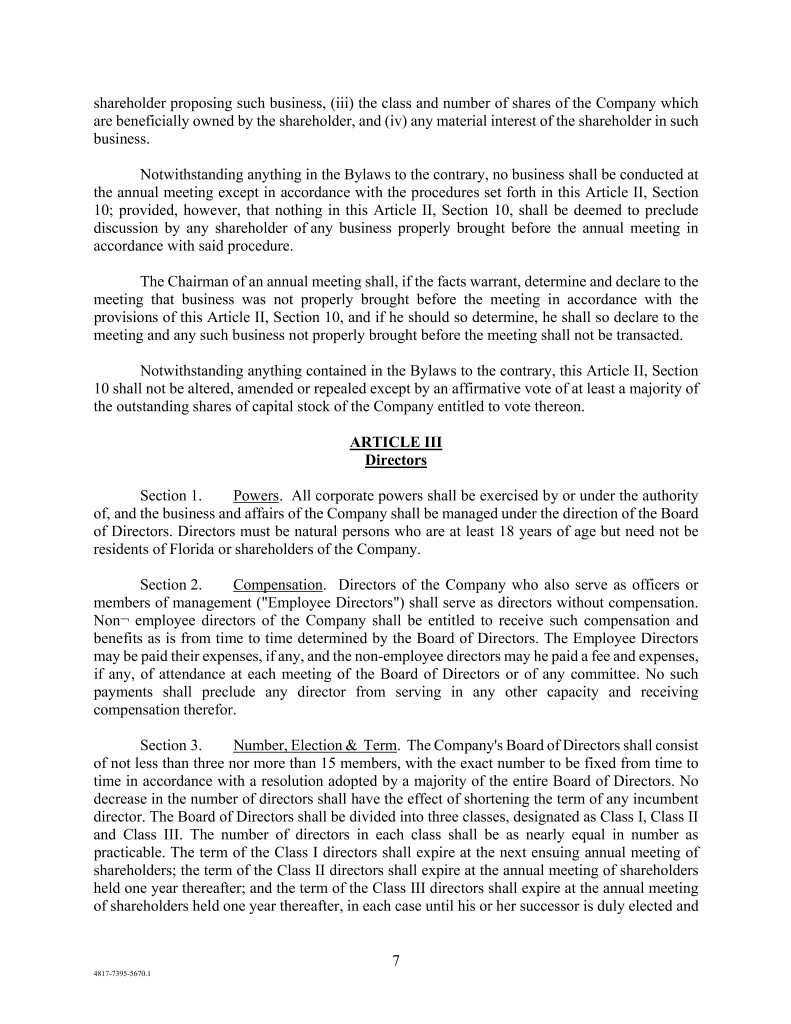 shareholder proposing such business, (iii) the class and number of shares of the Company which are beneficially owned by the shareholder, and (iv) any material interest of the shareholder in such business.

Notwithstanding anything in the Bylaws to the contrary, no business shall be conducted at the annual meeting except in accordance with the procedures set forth in this Article II, Section 10; provided, however, that nothing in this Article II, Section 10, shall be deemed to preclude discussion by any shareholder of any business properly brought before the annual meeting in accordance with said procedure.

The Chairman of an annual meeting shall, if the facts warrant, determine and declare to the meeting that business was not properly brought before the meeting in accordance with the provisions of this Article II, Section 10, and if he should so determine, he shall so declare to the meeting and any such business not properly brought before the meeting shall not be transacted.

Notwithstanding anything contained in the Bylaws to the contrary, this Article II, Section 10 shall not be altered, amended or repealed except by an affirmative vote of at least a majority of the outstanding shares of capital stock of the Company entitled to vote thereon.

ARTICLE III
Directors

Section 1. Powers. All corporate powers shall be exercised by or under the authority of, and the business and affairs of the Company shall be managed under the direction of the Board of Directors. Directors must be natural persons who are at least 18 years of age but need not be residents of Florida or shareholders of the Company.

Section 2. Compensation. Directors of the Company who also serve as officers or members of management ("Employee Directors") shall serve as directors without compensation. Non¬ employee directors of the Company shall be entitled to receive such compensation and benefits as is from time to time determined by the Board of Directors. The Employee Directors may be paid their expenses, if any, and the non-employee directors may he paid a fee and expenses, if any, of attendance at each meeting of the Board of Directors or of any committee. No such payments shall preclude any director from serving in any other capacity and receiving compensation therefor.

Section 3. Number, Election & Term. The Company's Board of Directors shall consist of not less than three nor more than 15 members, with the exact number to be fixed from time to time in accordance with a resolution adopted by a majority of the entire Board of Directors. No decrease in the number of directors shall have the effect of shortening the term of any incumbent director. The Board of Directors shall be divided into three classes, designated as Class I, Class II and Class III. The number of directors in each class shall be as nearly equal in number as practicable. The term of the Class I directors shall expire at the next ensuing annual meeting of shareholders; the term of the Class II directors shall expire at the annual meeting of shareholders held one year thereafter; and the term of the Class III directors shall expire at the annual meeting of shareholders held one year thereafter, in each case until his or her successor is duly elected and

7

4817-7395-5670.1